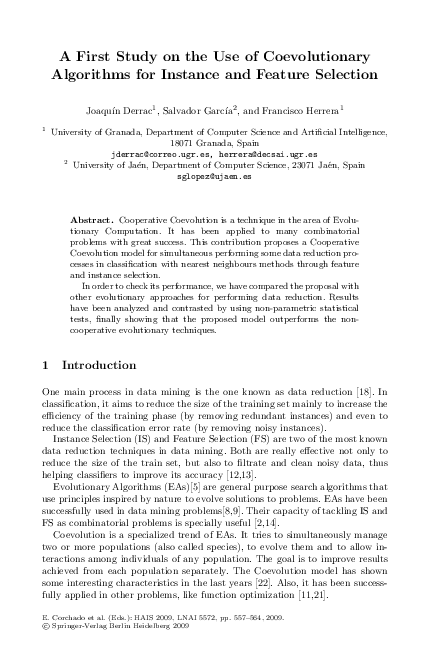 A First Study on the Use of Coevolutionary Algorithms for Instance and Feature Selection

Joaquín Derrac$^1$, Salvador García$^2$, and Francisco Herrera$^1$

$^1$ University of Granada, Department of Computer Science and Artificial Intelligence, 18071 Granada, Spain
jderrac@correo.ugr.es, herrera@decsai.ugr.es
$^2$ University of Jaén, Department of Computer Science, 23071 Jaén, Spain
sglopez@ujaen.es

Abstract. Cooperative Coevolution is a technique in the area of Evolutionary Computation. It has been applied to many combinatorial problems with great success. This contribution proposes a Cooperative Coevolution model for simultaneous performing some data reduction processes in classification with nearest neighbours methods through feature and instance selection.

In order to check its performance, we have compared the proposal with other evolutionary approaches for performing data reduction. Results have been analyzed and contrasted by using non-parametric statistical tests, finally showing that the proposed model outperforms the non-cooperative evolutionary techniques.

1 Introduction

One main process in data mining is the one known as data reduction [18]. In classification, it aims to reduce the size of the training set mainly to increase the efficiency of the training phase (by removing redundant instances) and even to reduce the classification error rate (by removing noisy instances).

Instance Selection (IS) and Feature Selection (FS) are two of the most known data reduction techniques in data mining. Both are really effective not only to reduce the size of the train set, but also to filtrate and clean noisy data, thus helping classifiers to improve its accuracy [12,13].

Evolutionary Algorithms (EAs)[5] are general purpose search algorithms that use principles inspired by nature to evolve solutions to problems. EAs have been successfully used in data mining problems[8,9]. Their capacity of tackling IS and FS as combinatorial problems is specially useful [2,14].

Coevolution is a specialized trend of EAs. It tries to simultaneously manage two or more populations (also called species), to evolve them and to allow interactions among individuals of any population. The goal is to improve results achieved from each population separately. The Coevolution model has shown some interesting characteristics in the last years [22]. Also, it has been successfully applied in other problems, like function optimization [11,21].

E. Corchado et al. (Eds.): HAIS 2009, LNAI 5572, pp. 557–564, 2009.
© Springer-Verlag Berlin Heidelberg 2009